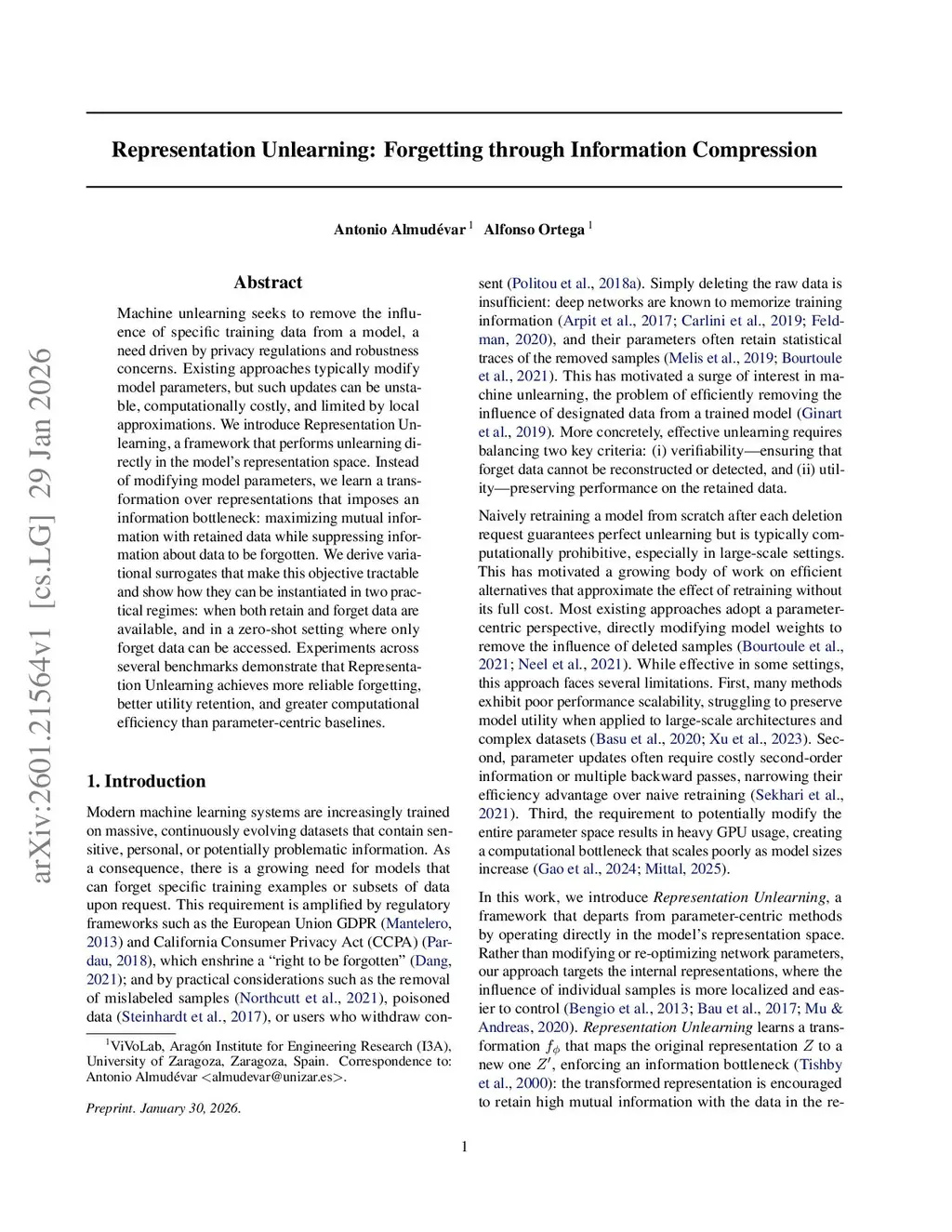 arXiv:2601.21564v1 [cs.LG] 29 Jan 2026

Representation Unlearning: Forgetting through Information Compression

Antonio Almudévar $^1$ Alfonso Ortega $^1$

Abstract

Machine unlearning seeks to remove the influence of specific training data from a model, a need driven by privacy regulations and robustness concerns. Existing approaches typically modify model parameters, but such updates can be unstable, computationally costly, and limited by local approximations. We introduce Representation Unlearning, a framework that performs unlearning directly in the model's representation space. Instead of modifying model parameters, we learn a transformation over representations that imposes an information bottleneck: maximizing mutual information with retained data while suppressing information about data to be forgotten. We derive variational surrogates that make this objective tractable and show how they can be instantiated in two practical regimes: when both retain and forget data are available, and in a zero-shot setting where only forget data can be accessed. Experiments across several benchmarks demonstrate that Representation Unlearning achieves more reliable forgetting, better utility retention, and greater computational efficiency than parameter-centric baselines.

1. Introduction

Modern machine learning systems are increasingly trained on massive, continuously evolving datasets that contain sensitive, personal, or potentially problematic information. As a consequence, there is a growing need for models that can forget specific training examples or subsets of data upon request. This requirement is amplified by regulatory frameworks such as the European Union GDPR (Mantelero, 2013) and California Consumer Privacy Act (CCPA) (Pardau, 2018), which enshrine a "right to be forgotten" (Dang, 2021); and by practical considerations such as the removal of mislabeled samples (Northcutt et al., 2021), poisoned data (Steinhardt et al., 2017), or users who withdraw consent (Politou et al., 2018a). Simply deleting the raw data is insufficient: deep networks are known to memorize training information (Arpit et al., 2017; Carlini et al., 2019; Feldman, 2020), and their parameters often retain statistical traces of the removed samples (Melis et al., 2019; Bourtoule et al., 2021). This has motivated a surge of interest in machine unlearning, the problem of efficiently removing the influence of designated data from a trained model (Ginart et al., 2019). More concretely, effective unlearning requires balancing two key criteria: (i) verifiability—ensuring that forget data cannot be reconstructed or detected, and (ii) utility—preserving performance on the retained data.

Naively retraining a model from scratch after each deletion request guarantees perfect unlearning but is typically computationally prohibitive, especially in large-scale settings. This has motivated a growing body of work on efficient alternatives that approximate the effect of retraining without its full cost. Most existing approaches adopt a parameter-centric perspective, directly modifying model weights to remove the influence of deleted samples (Bourtoule et al., 2021; Neel et al., 2021). While effective in some settings, this approach faces several limitations. First, many methods exhibit poor performance scalability, struggling to preserve model utility when applied to large-scale architectures and complex datasets (Basu et al., 2020; Xu et al., 2023). Second, parameter updates often require costly second-order information or multiple backward passes, narrowing their efficiency advantage over naive retraining (Sekhari et al., 2021). Third, the requirement to potentially modify the entire parameter space results in heavy GPU usage, creating a computational bottleneck that scales poorly as model sizes increase (Gao et al., 2024; Mittal, 2025).

In this work, we introduce Representation Unlearning, a framework that departs from parameter-centric methods by operating directly in the model's representation space. Rather than modifying or re-optimizing network parameters, our approach targets the internal representations, where the influence of individual samples is more localized and easier to control (Bengio et al., 2013; Bau et al., 2017; Mu & Andreas, 2020). Representation Unlearning learns a transformation $f_\phi$ that maps the original representation $Z$ to a new one $Z'$, enforcing an information bottleneck (Tishby et al., 2000): the transformed representation is encouraged to retain high mutual information with the data in the re-

$^1$ViVoLab, Aragón Institute for Engineering Research (I3A), University of Zaragoza, Zaragoza, Spain. Correspondence to: Antonio Almudévar <almudevar@unizar.es>.

Preprint. January 30, 2026.

1